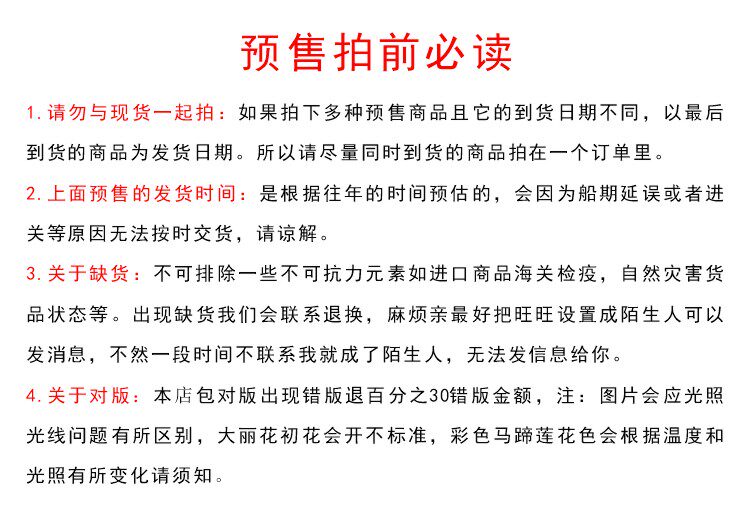 预售拍前必读

1.请勿与现货一起拍：如果拍下多种预售商品且它的到货日期不同，以最后到货的商品为发货日期。所以请尽量同时到货的商品拍在一个订单里。

2.上面预售的发货时间：是根据往年的时间预估的，会因为船期延误或者进关等原因无法按时交货，请谅解。

3.关于缺货：不可排除一些不可抗力元素如进口商品海关检疫，自然灾害货品状态等。出现缺货我们会联系退换，麻烦亲最好把旺旺设置成陌生人可以发消息，不然一段时间不联系我就成了陌生人，无法发信息给你。

4.关于对版：本店包对版出现错版退百分之30错版金额，注：图片会应光照光线问题有所区别，大丽花初花会开不标准，彩色马蹄莲花色会根据温度和光照有所变化请须知。